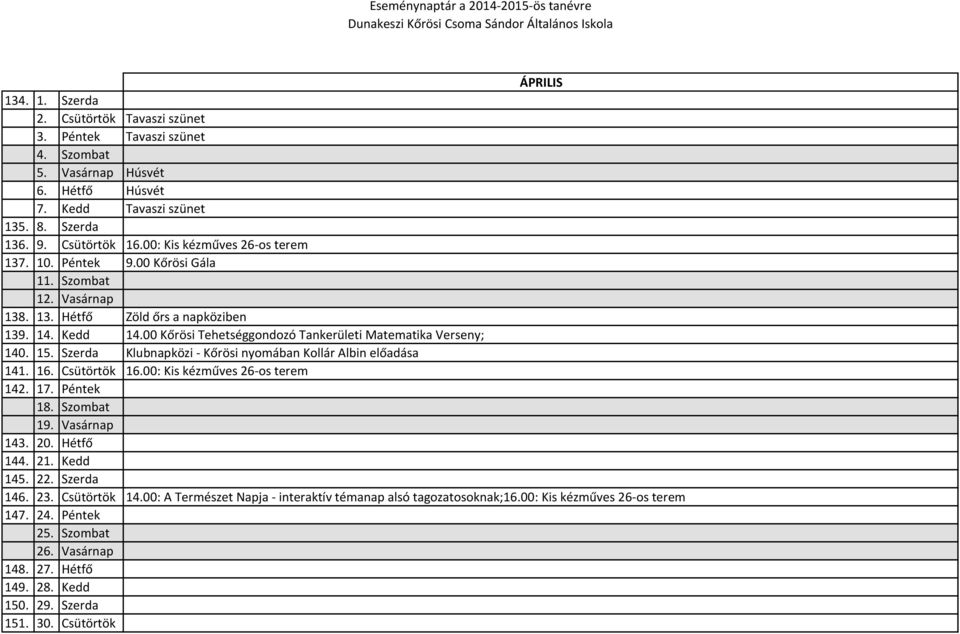 Eseménynaptár a 2014-2015-ös tanévre
Dunakeszi Kőrösi Csoma Sándor Általános Iskola

| | | | ÁPRILIS |
|---|---|---|---|
| 134. | 1. | Szerda | |
| | 2. | Csütörtök | Tavaszi szünet |
| | 3. | Péntek | Tavaszi szünet |
| | 4. | Szombat | |
| | 5. | Vasárnap | Húsvét |
| | 6. | Hétfő | Húsvét |
| | 7. | Kedd | Tavaszi szünet |
| 135. | 8. | Szerda | |
| 136. | 9. | Csütörtök | 16.00: Kis kézműves 26-os terem |
| 137. | 10. | Péntek | 9.00 Kőrösi Gála |
| | 11. | Szombat | |
| | 12. | Vasárnap | |
| 138. | 13. | Hétfő | Zöld őrs a napköziben |
| 139. | 14. | Kedd | 14.00 Kőrösi Tehetséggondozó Tankerületi Matematika Verseny; |
| 140. | 15. | Szerda | Klubnapközi - Kőrösi nyomában Kollár Albin előadása |
| 141. | 16. | Csütörtök | 16.00: Kis kézműves 26-os terem |
| 142. | 17. | Péntek | |
| | 18. | Szombat | |
| | 19. | Vasárnap | |
| 143. | 20. | Hétfő | |
| 144. | 21. | Kedd | |
| 145. | 22. | Szerda | |
| 146. | 23. | Csütörtök | 14.00: A Természet Napja - interaktív témanap alsó tagozatosoknak;16.00: Kis kézműves 26-os terem |
| 147. | 24. | Péntek | |
| | 25. | Szombat | |
| | 26. | Vasárnap | |
| 148. | 27. | Hétfő | |
| 149. | 28. | Kedd | |
| 150. | 29. | Szerda | |
| 151. | 30. | Csütörtök | |